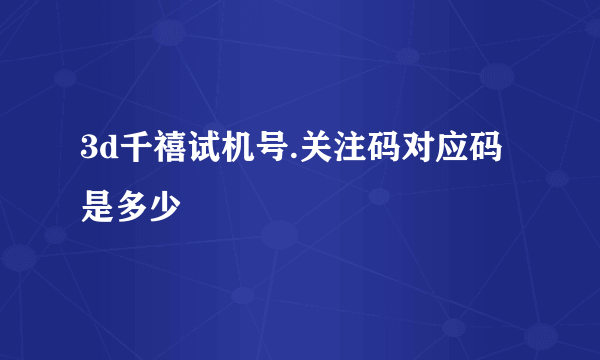 3d千禧试机号.关注码对应码是多少